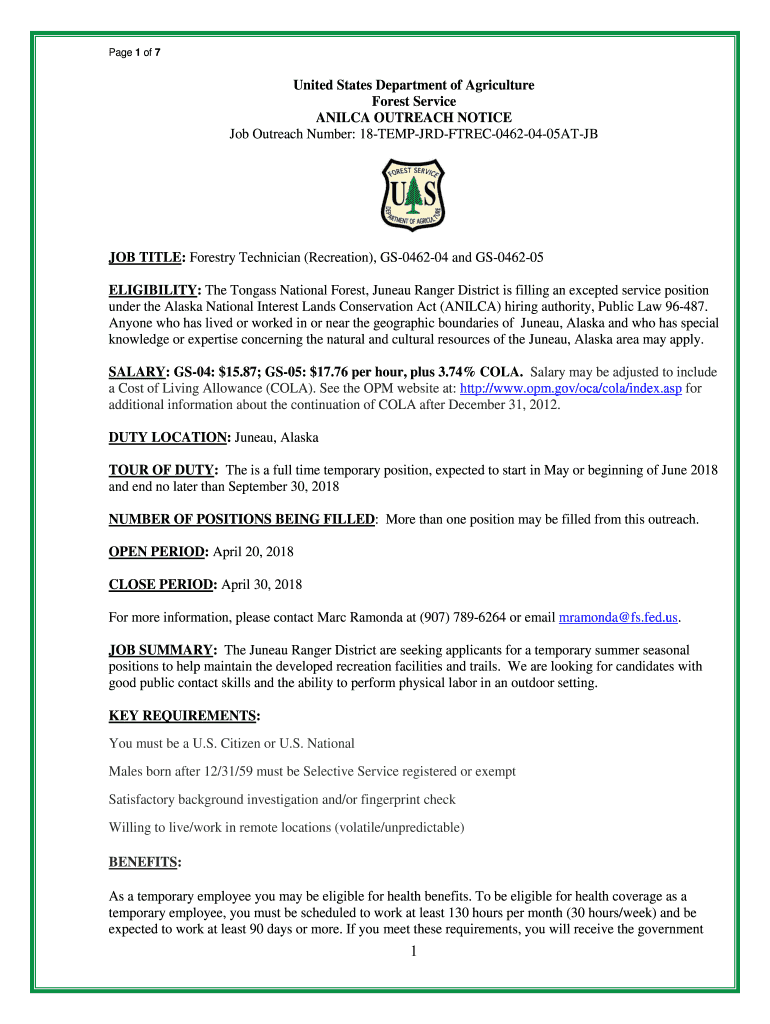 Page 1 of 7

United States Department of Agriculture
Forest Service
ANILCA OUTREACH NOTICE
Job Outreach Number: 18-TEMP-JRD-FTREC-0462-04-05AT-JB

FOREST SERVICE
U S
DEPARTMENT OF AGRICULTURE

JOB TITLE: Forestry Technician (Recreation), GS-0462-04 and GS-0462-05

ELIGIBILITY: The Tongass National Forest, Juneau Ranger District is filling an excepted service position under the Alaska National Interest Lands Conservation Act (ANILCA) hiring authority, Public Law 96-487. Anyone who has lived or worked in or near the geographic boundaries of Juneau, Alaska and who has special knowledge or expertise concerning the natural and cultural resources of the Juneau, Alaska area may apply.

SALARY: GS-04: $15.87; GS-05: $17.76 per hour, plus 3.74% COLA. Salary may be adjusted to include a Cost of Living Allowance (COLA). See the OPM website at: http://www.opm.gov/oca/cola/index.asp for additional information about the continuation of COLA after December 31, 2012.

DUTY LOCATION: Juneau, Alaska

TOUR OF DUTY: The is a full time temporary position, expected to start in May or beginning of June 2018 and end no later than September 30, 2018

NUMBER OF POSITIONS BEING FILLED: More than one position may be filled from this outreach.

OPEN PERIOD: April 20, 2018

CLOSE PERIOD: April 30, 2018

For more information, please contact Marc Ramonda at (907) 789-6264 or email mramonda@fs.fed.us.

JOB SUMMARY: The Juneau Ranger District are seeking applicants for a temporary summer seasonal positions to help maintain the developed recreation facilities and trails. We are looking for candidates with good public contact skills and the ability to perform physical labor in an outdoor setting.

KEY REQUIREMENTS:

You must be a U.S. Citizen or U.S. National

Males born after 12/31/59 must be Selective Service registered or exempt

Satisfactory background investigation and/or fingerprint check

Willing to live/work in remote locations (volatile/unpredictable)

BENEFITS:

As a temporary employee you may be eligible for health benefits. To be eligible for health coverage as a temporary employee, you must be scheduled to work at least 130 hours per month (30 hours/week) and be expected to work at least 90 days or more. If you meet these requirements, you will receive the government

1